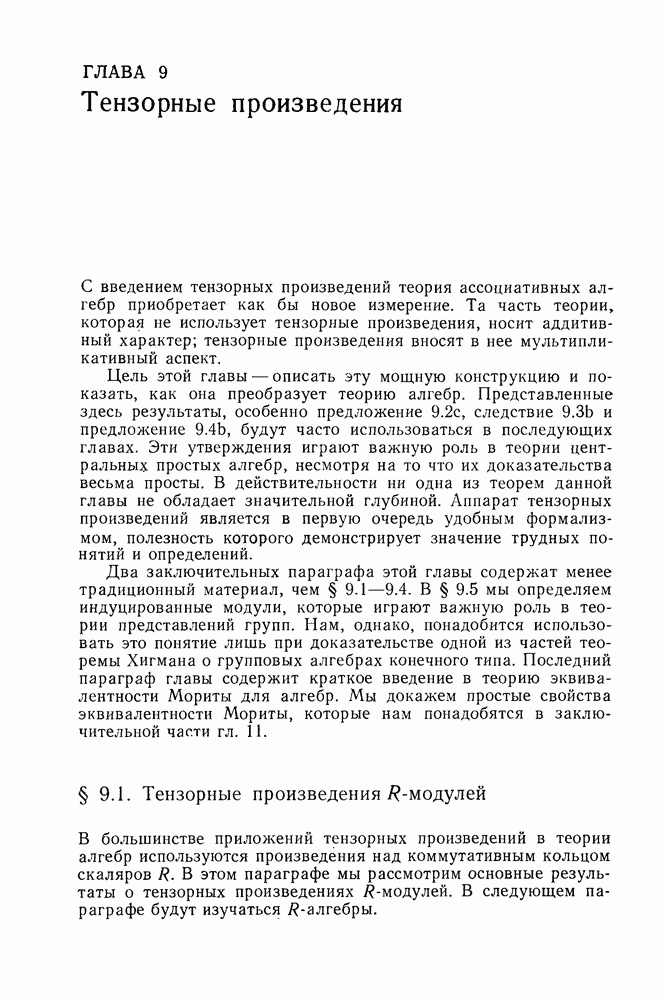 ГЛАВА 9
Тензорные произведения

С введением тензорных произведений теория ассоциативных алгебр приобретает как бы новое измерение. Та часть теории, которая не использует тензорные произведения, носит аддитивный характер; тензорные произведения вносят в нее мультипликативный аспект.

Цель этой главы — описать эту мощную конструкцию и показать, как она преобразует теорию алгебр. Представленные здесь результаты, особенно предложение 9.2c, следствие 9.3b и предложение 9.4b, будут часто использоваться в последующих главах. Эти утверждения играют важную роль в теории центральных простых алгебр, несмотря на то что их доказательства весьма просты. В действительности ни одна из теорем данной главы не обладает значительной глубиной. Аппарат тензорных произведений является в первую очередь удобным формализмом, полезность которого демонстрирует значение трудных понятий и определений.

Два заключительных параграфа этой главы содержат менее традиционный материал, чем § 9.1—9.4. В § 9.5 мы определяем индуцированные модули, которые играют важную роль в теории представлений групп. Нам, однако, понадобится использовать это понятие лишь при доказательстве одной из частей теоремы Хигмана о групповых алгебрах конечного типа. Последний параграф главы содержит краткое введение в теорию эквивалентности Мориты для алгебр. Мы докажем простые свойства эквивалентности Мориты, которые нам понадобятся в заключительной части гл. 11.

§ 9.1. Тензорные произведения $R$-модулей

В большинстве приложений тензорных произведений в теории алгебр используются произведения над коммутативным кольцом скаляров $R$. В этом параграфе мы рассмотрим основные результаты о тензорных произведениях $R$-модулей. В следующем параграфе будут изучаться $R$-алгебры.